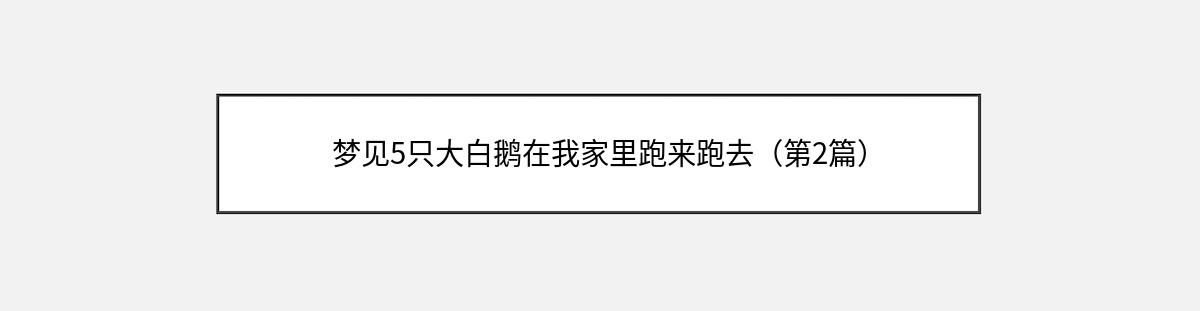 梦见5只大白鹅在我家里跑来跑去（第2篇）